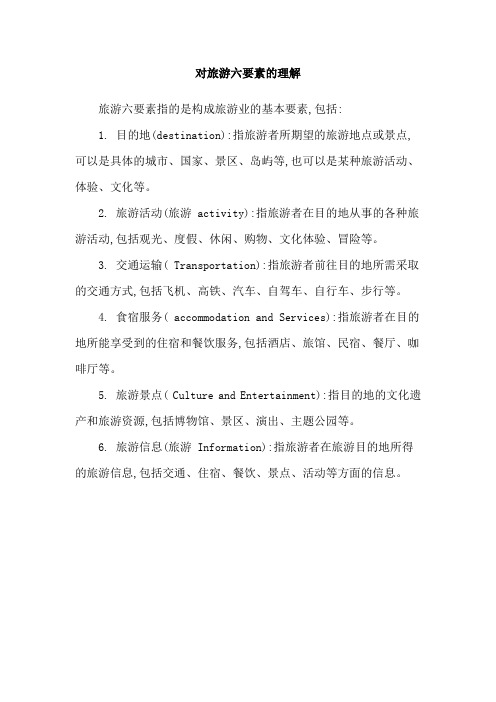 对旅游六要素的理解

旅游六要素指的是构成旅游业的基本要素,包括:

1. 目的地(destination):指旅游者所期望的旅游地点或景点,可以是具体的城市、国家、景区、岛屿等,也可以是某种旅游活动、体验、文化等。

2. 旅游活动(旅游 activity):指旅游者在目的地从事的各种旅游活动,包括观光、度假、休闲、购物、文化体验、冒险等。

3. 交通运输( Transportation):指旅游者前往目的地所需采取的交通方式,包括飞机、高铁、汽车、自驾车、自行车、步行等。

4. 食宿服务( accommodation and Services):指旅游者在目的地所能享受到的住宿和餐饮服务,包括酒店、旅馆、民宿、餐厅、咖啡厅等。

5. 旅游景点( Culture and Entertainment):指目的地的文化遗产和旅游资源,包括博物馆、景区、演出、主题公园等。

6. 旅游信息(旅游 Information):指旅游者在旅游目的地所得的旅游信息,包括交通、住宿、餐饮、景点、活动等方面的信息。